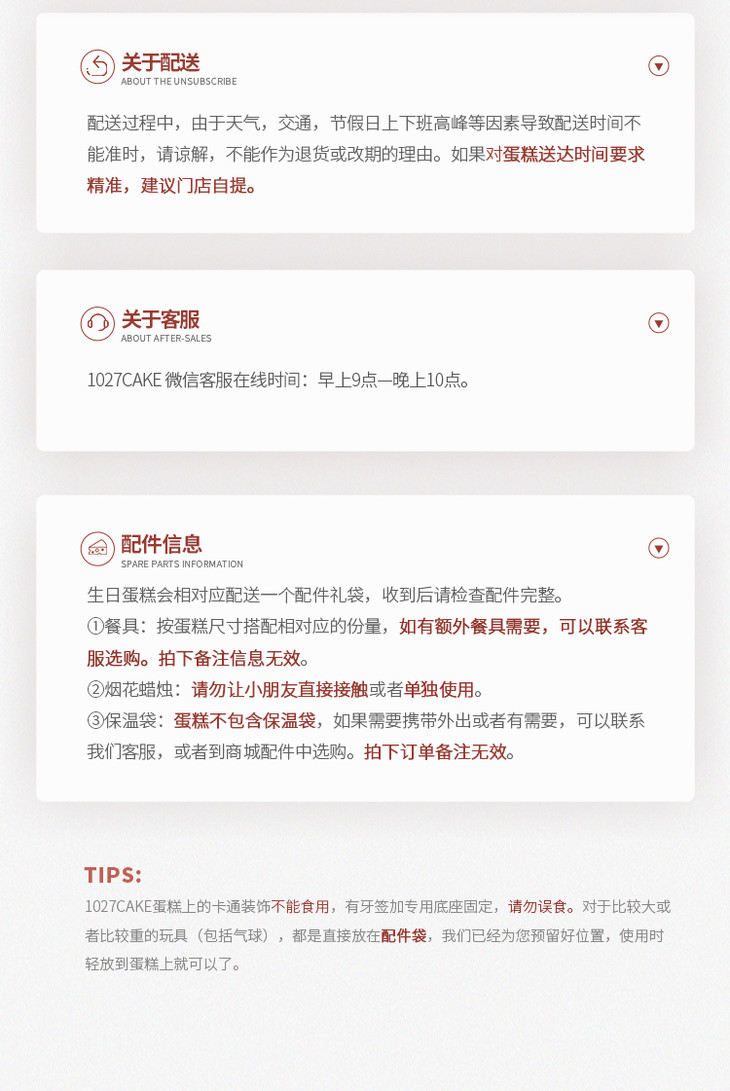 关于配送
ABOUT THE UNSUBSCRIBE

配送过程中，由于天气，交通，节假日上下班高峰等因素导致配送时间不能准时，请谅解，不能作为退货或改期的理由。如果对蛋糕送达时间要求精准，建议门店自提。

关于客服
ABOUT AFTER-SALES

1027CAKE 微信客服在线时间：早上9点—晚上10点。

配件信息
SPARE PARTS INFORMATION

生日蛋糕会相对应配送一个配件礼袋，收到后请检查配件完整。
①餐具：按蛋糕尺寸搭配相对应的份量，如有额外餐具需要，可以联系客服选购。拍下备注信息无效。
②烟花蜡烛：请勿让小朋友直接接触或者单独使用。
③保温袋：蛋糕不包含保温袋，如果需要携带外出或者有需要，可以联系我们客服，或者到商城配件中选购。拍下订单备注无效。

TIPS:
1027CAKE蛋糕上的卡通装饰不能食用，有牙签加专用底座固定，请勿误食。对于比较大或者比较重的玩具（包括气球），都是直接放在配件袋，我们已经为您预留好位置，使用时轻放到蛋糕上就可以了。